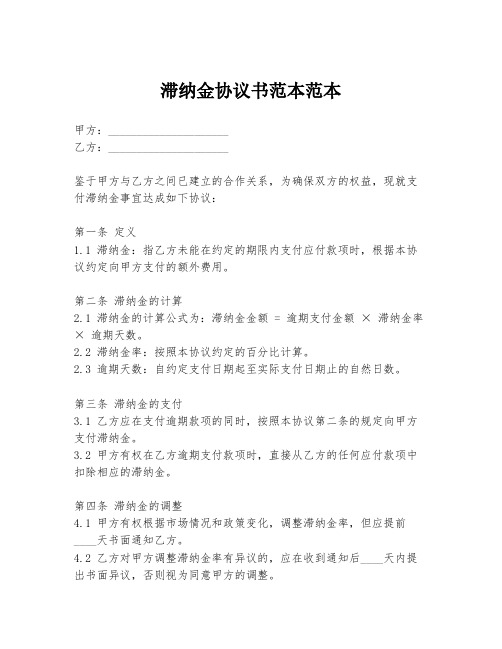 滞纳金协议书范本范本

甲方：____________________
乙方：____________________

鉴于甲方与乙方之间已建立的合作关系，为确保双方的权益，现就支付滞纳金事宜达成如下协议：

第一条 定义
1.1 滞纳金：指乙方未能在约定的期限内支付应付款项时，根据本协议约定向甲方支付的额外费用。

第二条 滞纳金的计算
2.1 滞纳金的计算公式为：滞纳金金额 = 逾期支付金额 × 滞纳金率 × 逾期天数。
2.2 滞纳金率：按照本协议约定的百分比计算。
2.3 逾期天数：自约定支付日期起至实际支付日期止的自然日数。

第三条 滞纳金的支付
3.1 乙方应在支付逾期款项的同时，按照本协议第二条的规定向甲方支付滞纳金。
3.2 甲方有权在乙方逾期支付款项时，直接从乙方的任何应付款项中扣除相应的滞纳金。

第四条 滞纳金的调整
4.1 甲方有权根据市场情况和政策变化，调整滞纳金率，但应提前____天书面通知乙方。
4.2 乙方对甲方调整滞纳金率有异议的，应在收到通知后____天内提出书面异议，否则视为同意甲方的调整。